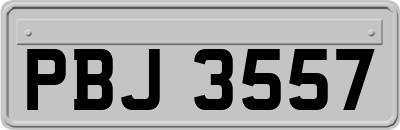 PBJ 3557